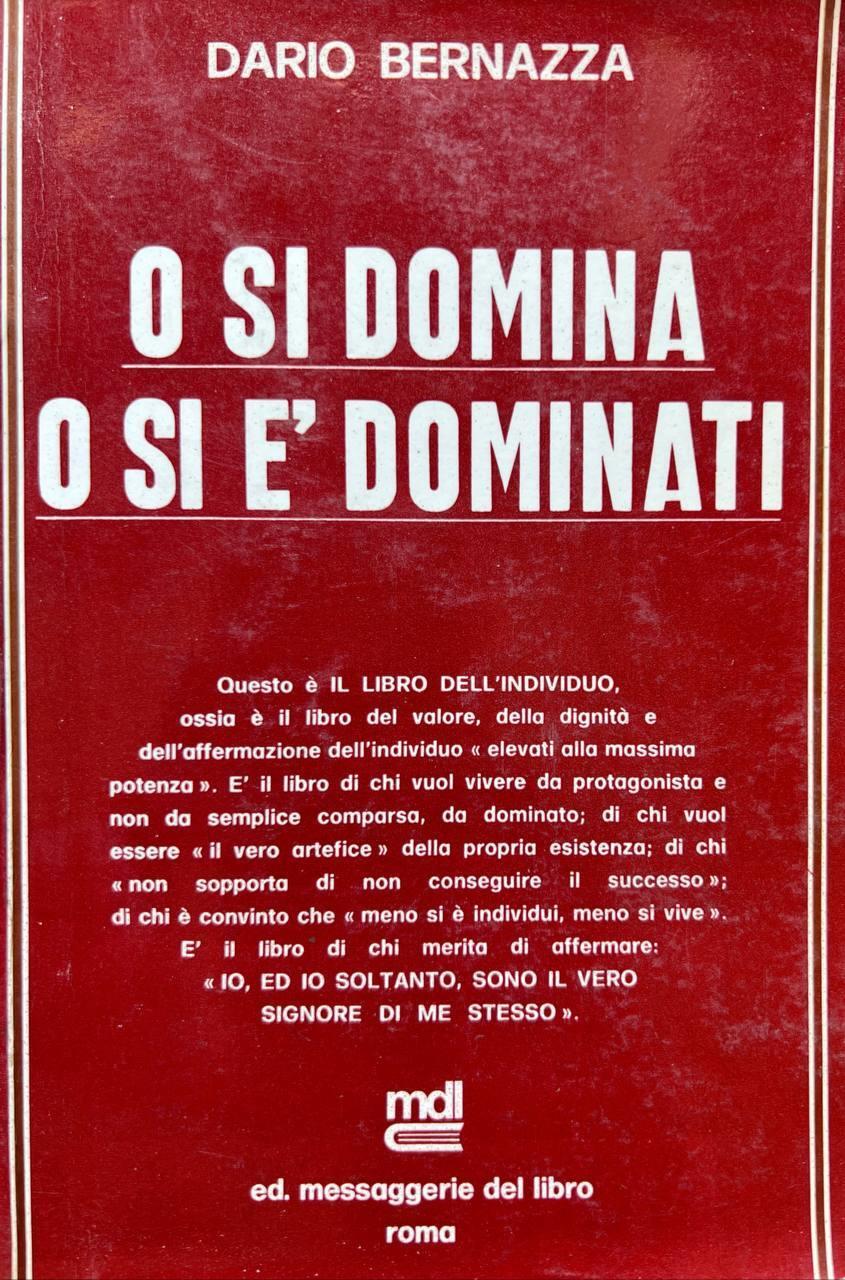 DARIO BERNAZZA

O SI DOMINA
O SI E' DOMINATI

Questo è IL LIBRO DELL'INDIVIDUO, ossia è il libro del valore, della dignità e dell'affermazione dell'individuo « elevati alla massima potenza ». E' il libro di chi vuol vivere da protagonista e non da semplice comparsa, da dominato; di chi vuol essere « il vero artefice » della propria esistenza; di chi « non sopporta di non conseguire il successo »; di chi è convinto che « meno si è individui, meno si vive ». E' il libro di chi merita di affermare: « IO, ED IO SOLTANTO, SONO IL VERO SIGNORE DI ME STESSO ».

mdl

ed. messaggerie del libro
roma